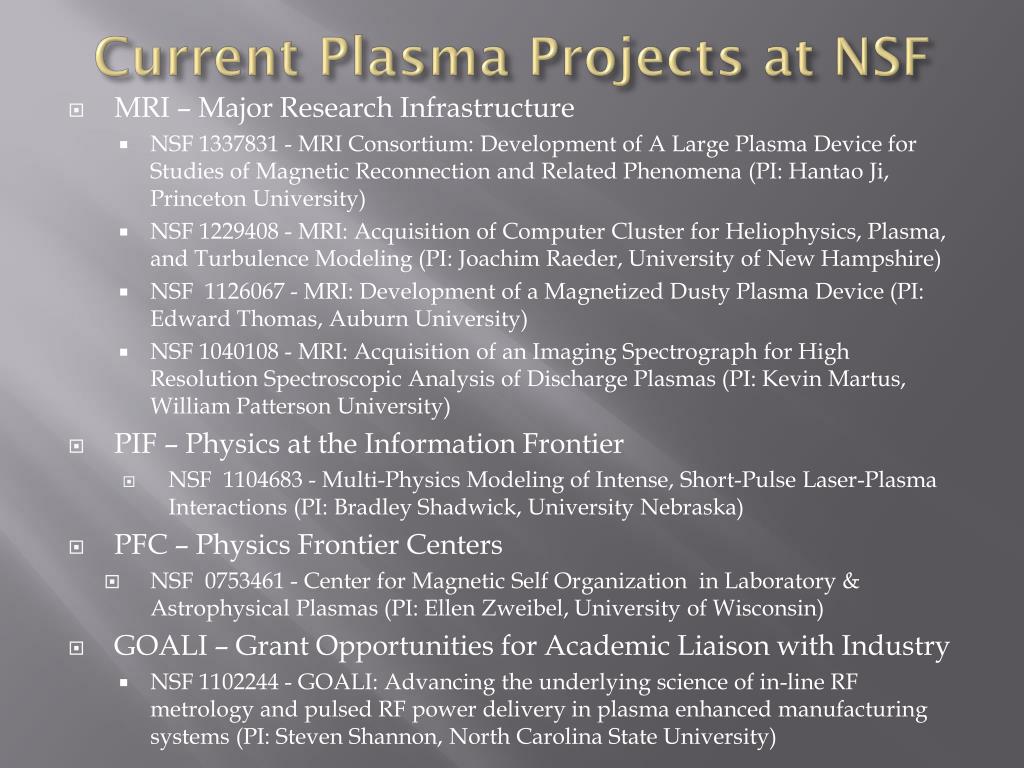 Current Plasma Projects at NSF

MRI – Major Research Infrastructure

NSF 1337831 - MRI Consortium: Development of A Large Plasma Device for Studies of Magnetic Reconnection and Related Phenomena (PI: Hantao Ji, Princeton University)

NSF 1229408 - MRI: Acquisition of Computer Cluster for Heliophysics, Plasma, and Turbulence Modeling (PI: Joachim Raeder, University of New Hampshire)

NSF 1126067 - MRI: Development of a Magnetized Dusty Plasma Device (PI: Edward Thomas, Auburn University)

NSF 1040108 - MRI: Acquisition of an Imaging Spectrograph for High Resolution Spectroscopic Analysis of Discharge Plasmas (PI: Kevin Martus, William Patterson University)

PIF – Physics at the Information Frontier

NSF 1104683 - Multi-Physics Modeling of Intense, Short-Pulse Laser-Plasma Interactions (PI: Bradley Shadwick, University Nebraska)

PFC – Physics Frontier Centers

NSF 0753461 - Center for Magnetic Self Organization in Laboratory & Astrophysical Plasmas (PI: Ellen Zweibel, University of Wisconsin)

GOALI – Grant Opportunities for Academic Liaison with Industry

NSF 1102244 - GOALI: Advancing the underlying science of in-line RF metrology and pulsed RF power delivery in plasma enhanced manufacturing systems (PI: Steven Shannon, North Carolina State University)